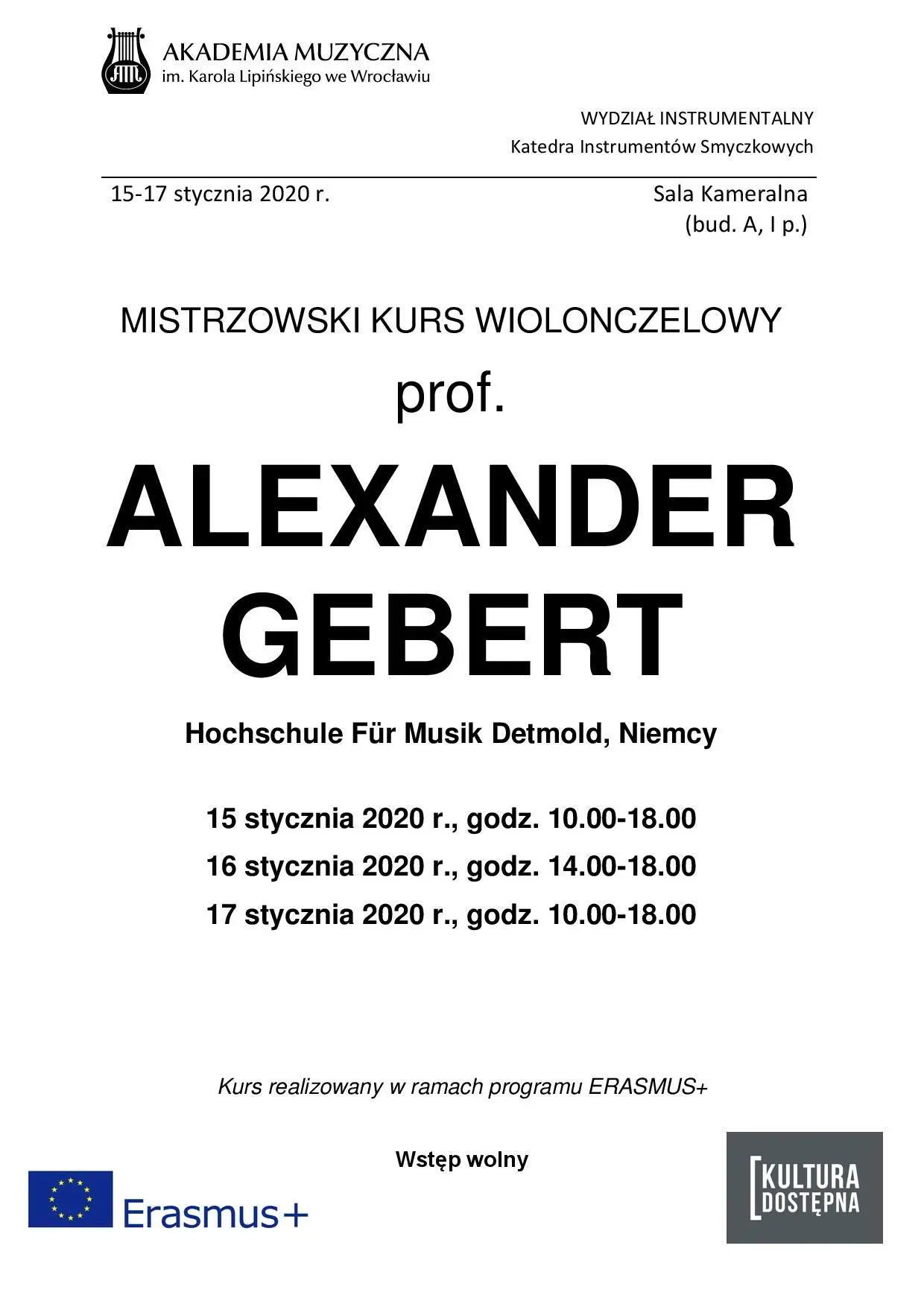 AKADEMIA MUZYCZNA
im. Karola Lipińskiego we Wrocławiu

WYDZIAŁ INSTRUMENTALNY
Katedra Instrumentów Smyczkowych

15-17 stycznia 2020 r.

Sala Kameralna
(bud. A, I p.)

MISTRZOWSKI KURS WIOLONCZELOWY

prof.

ALEXANDER GEBERT

Hochschule Für Musik Detmold, Niemcy

15 stycznia 2020 r., godz. 10.00-18.00

16 stycznia 2020 r., godz. 14.00-18.00

17 stycznia 2020 r., godz. 10.00-18.00

Kurs realizowany w ramach programu ERASMUS+

Wstęp wolny

Erasmus+

KULTURA DOSTĘPNA